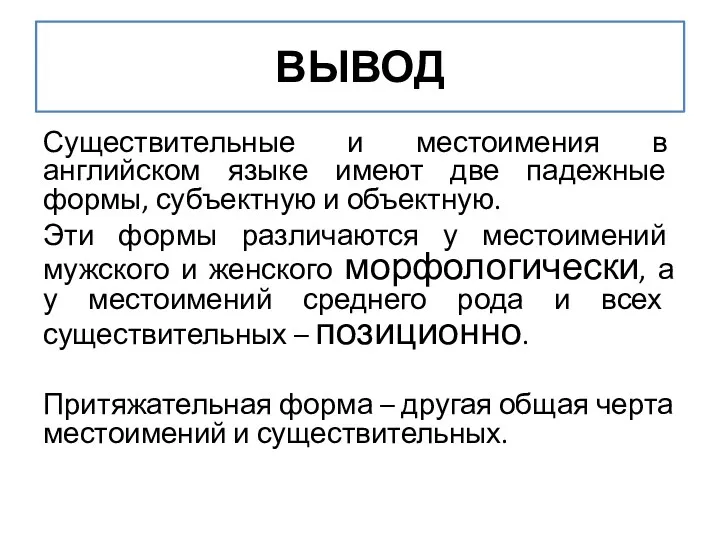 ВЫВОД

Существительные и местоимения в английском языке имеют две падежные формы, субъектную и объектную.

Эти формы различаются у местоимений мужского и женского морфологически, а у местоимений среднего рода и всех существительных – позиционно.

Притяжательная форма – другая общая черта местоимений и существительных.